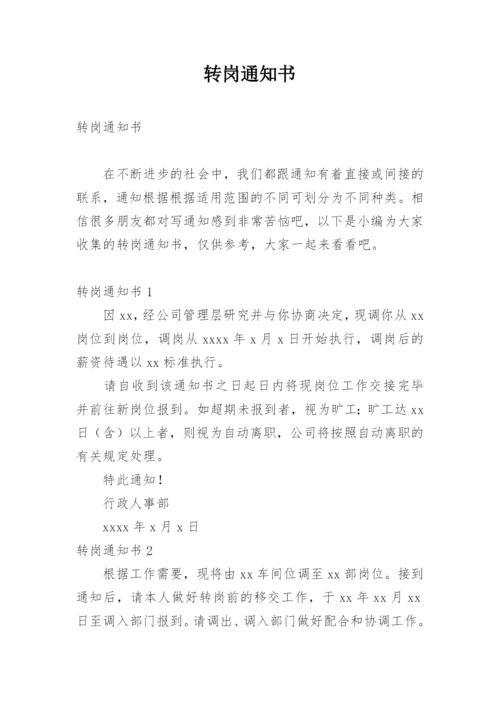 转岗通知书

转岗通知书

在不断进步的社会中，我们都跟通知有着直接或间接的联系，通知根据根据适用范围的不同可划分为不同种类。相信很多朋友都对写通知感到非常苦恼吧，以下是小编为大家收集的转岗通知书，仅供参考，大家一起来看看吧。

转岗通知书 1

因 xx，经公司管理层研究并与你协商决定，现调你从 xx 岗位到岗位，调岗从 xxxx 年 x 月 x 日开始执行，调岗后的薪资待遇以 xx 标准执行。

请自收到该通知书之日起日内将现岗位工作交接完毕并前往新岗位报到。如超期未报到者，视为旷工；旷工达 xx 日（含）以上者，则视为自动离职，公司将按照自动离职的有关规定处理。

特此通知！

行政人事部

xxxx 年 x 月 x 日

转岗通知书 2

根据工作需要，现将由 xx 车间位调至 xx 部岗位。接到通知后，请本人做好转岗前的移交工作，于 xx 年 xx 月 xx 日至调入部门报到。请调出、调入部门做好配合和协调工作。